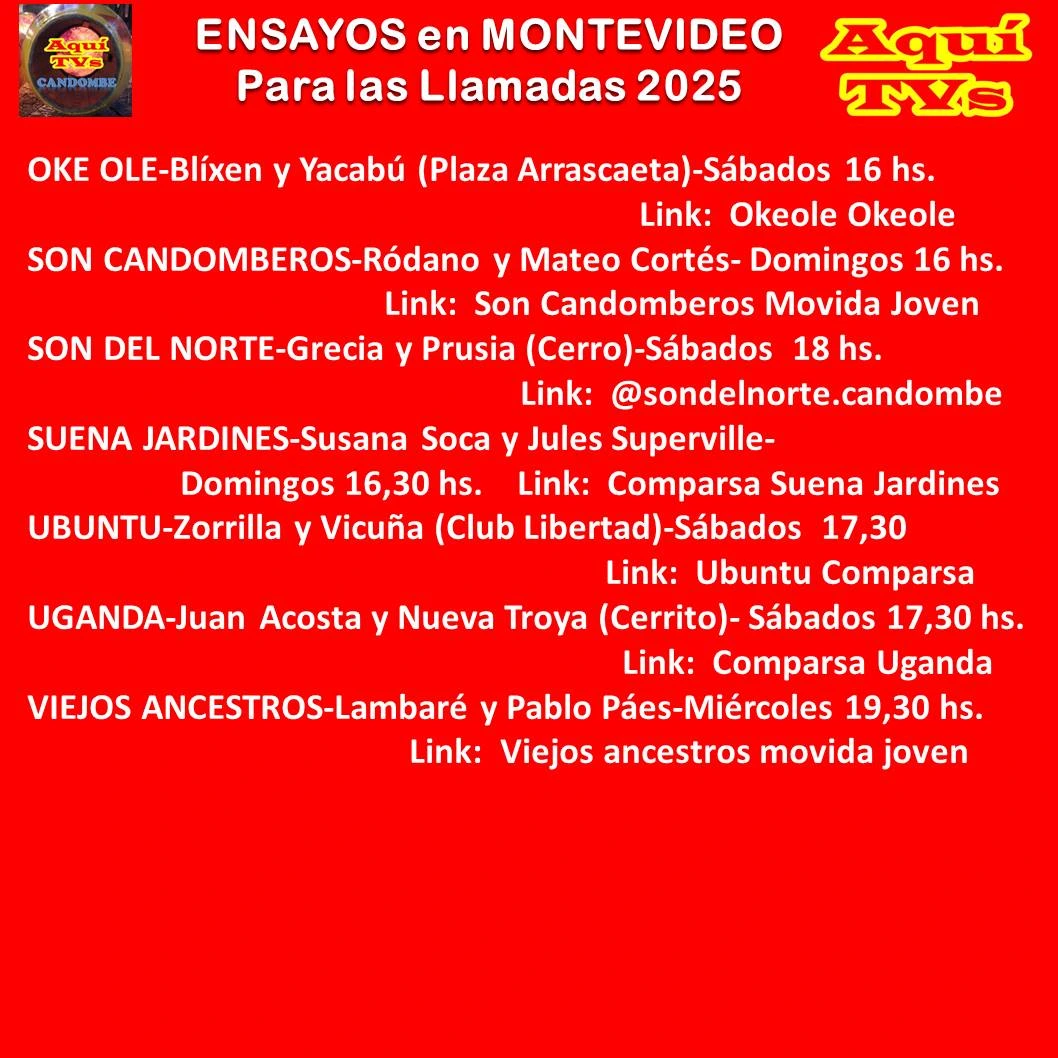 Aquí TVs CANDOMBE

ENSAYOS en MONTEVIDEO
Para las Llamadas 2025

Aquí TVs

OKE OLE-Blíxen y Yacabú (Plaza Arrascaeta)-Sábados 16 hs.
Link: Okeole Okeole
SON CANDOMBEROS-Ródano y Mateo Cortés- Domingos 16 hs.
Link: Son Candomberos Movida Joven
SON DEL NORTE-Grecia y Prusia (Cerro)-Sábados 18 hs.
Link: @sondelnorte.candombe
SUENA JARDINES-Susana Soca y Jules Superville-
Domingos 16,30 hs. Link: Comparsa Suena Jardines
UBUNTU-Zorrilla y Vicuña (Club Libertad)-Sábados 17,30
Link: Ubuntu Comparsa
UGANDA-Juan Acosta y Nueva Troya (Cerrito)- Sábados 17,30 hs.
Link: Comparsa Uganda
VIEJOS ANCESTROS-Lambaré y Pablo Páes-Miércoles 19,30 hs.
Link: Viejos ancestros movida joven